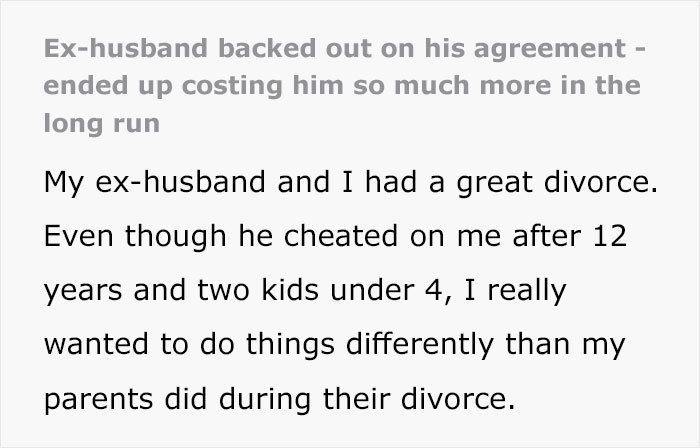 Ex-husband backed out on his agreement - ended up costing him so much more in the long run

My ex-husband and I had a great divorce. Even though he cheated on me after 12 years and two kids under 4, I really wanted to do things differently than my parents did during their divorce.